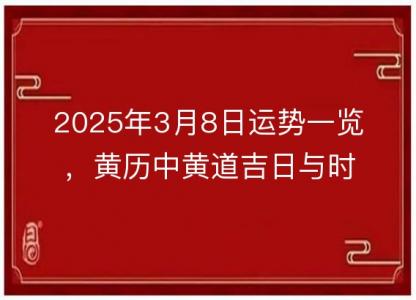 2025年3月8日运势一览，黄历中黄道吉日与时